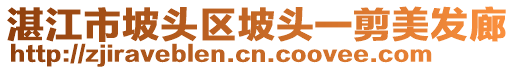 湛江市坡头区坡头一剪美发廊
http://zjiraveblen.cn.coovee.com